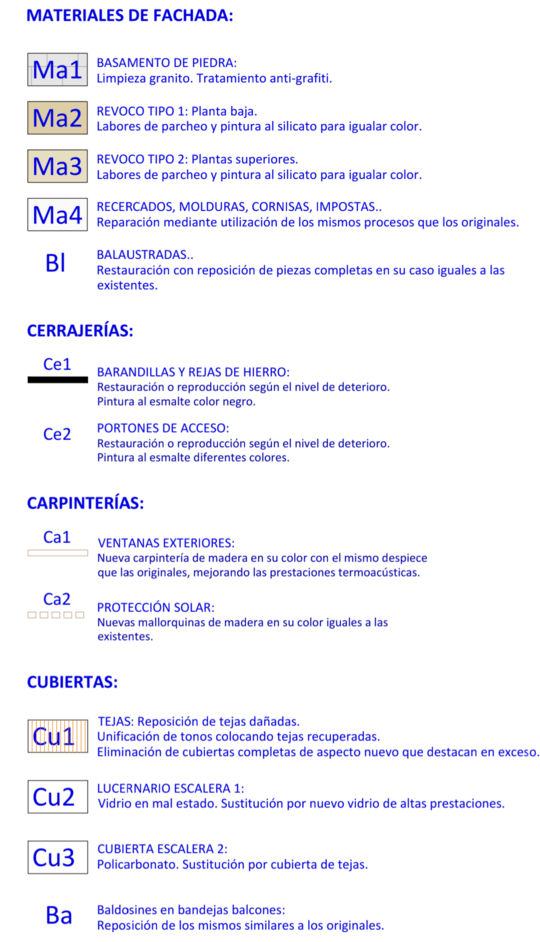 MATERIALES DE FACHADA:

Ma1
BASAMENTO DE PIEDRA:
Limpieza granito. Tratamiento anti-grafiti.

Ma2
REVOCO TIPO 1: Planta baja.
Labores de parcheo y pintura al silicato para igualar color.

Ma3
REVOCO TIPO 2: Plantas superiores.
Labores de parcheo y pintura al silicato para igualar color.

Ma4
RECERCADOS, MOLDURAS, CORNISAS, IMPOSTAS..
Reparación mediante utilización de los mismos procesos que los originales.

Bl
BALAUSTRADAS..
Restauración con reposición de piezas completas en su caso iguales a las existentes.

CERRAJERÍAS:

Ce1
BARANDILLAS Y REJAS DE HIERRO:
Restauración o reproducción según el nivel de deterioro.
Pintura al esmalte color negro.

Ce2
PORTONES DE ACCESO:
Restauración o reproducción según el nivel de deterioro.
Pintura al esmalte diferentes colores.

CARPINTERÍAS:

Ca1
VENTANAS EXTERIORES:
Nueva carpintería de madera en su color con el mismo despiece que las originales, mejorando las prestaciones termoacústicas.

Ca2
PROTECCIÓN SOLAR:
Nuevas mallorquinas de madera en su color iguales a las existentes.

CUBIERTAS:

Cu1
TEJAS: Reposición de tejas dañadas.
Unificación de tonos colocando tejas recuperadas.
Eliminación de cubiertas completas de aspecto nuevo que destacan en exceso.

Cu2
LUCERNARIO ESCALERA 1:
Vidrio en mal estado. Sustitución por nuevo vidrio de altas prestaciones.

Cu3
CUBIERTA ESCALERA 2:
Policarbonato. Sustitución por cubierta de tejas.

Ba
Baldosines en bandejas balcones:
Reposición de los mismos similares a los originales.